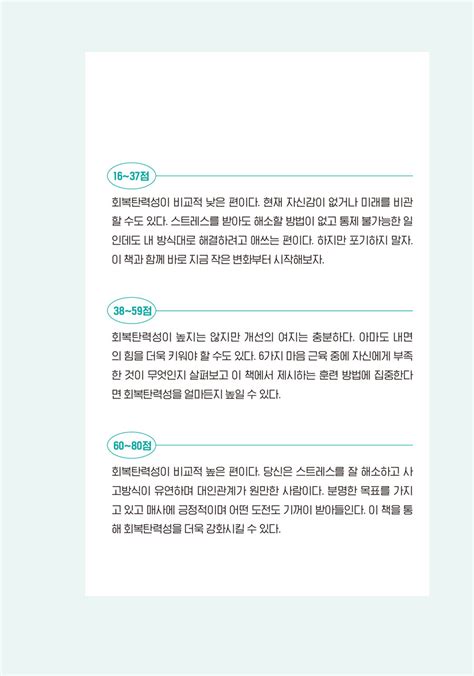 16~37점

회복탄력성이 비교적 낮은 편이다. 현재 자신감이 없거나 미래를 비관할 수도 있다. 스트레스를 받아도 해소할 방법이 없고 통제 불가능한 일인데도 내 방식대로 해결하려고 애쓰는 편이다. 하지만 포기하지 말자. 이 책과 함께 바로 지금 작은 변화부터 시작해보자.

38~59점

회복탄력성이 높지는 않지만 개선의 여지는 충분하다. 아마도 내면의 힘을 더욱 키워야 할 수도 있다. 6가지 마음 근육 중에 자신에게 부족한 것이 무엇인지 살펴보고 이 책에서 제시하는 훈련 방법에 집중한다면 회복탄력성을 얼마든지 높일 수 있다.

60~80점

회복탄력성이 비교적 높은 편이다. 당신은 스트레스를 잘 해소하고 사고방식이 유연하며 대인관계가 원만한 사람이다. 분명한 목표를 가지고 있고 매사에 긍정적이며 어떤 도전도 기꺼이 받아들인다. 이 책을 통해 회복탄력성을 더욱 강화시킬 수 있다.